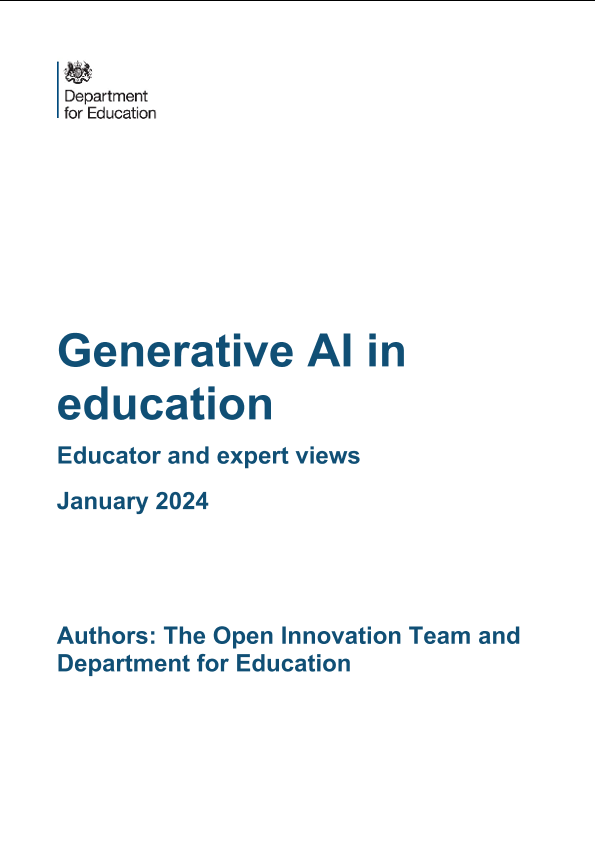 Department
for Education

Generative AI in education

Educator and expert views

January 2024

Authors: The Open Innovation Team and Department for Education